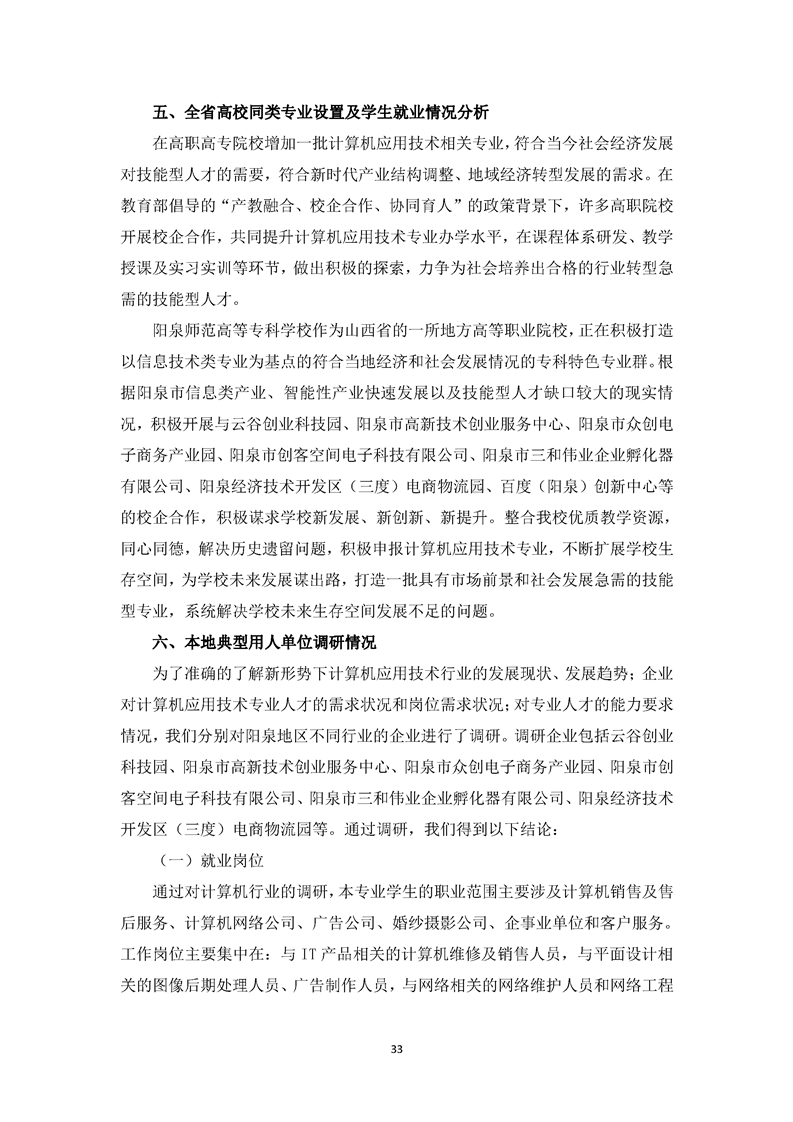 五、全省高校同类专业设置及学生就业情况分析

在高职高专院校增加一批计算机应用技术相关专业，符合当今社会经济发展对技能型人才的需要，符合新时代产业结构调整、地域经济转型发展的需求。在教育部倡导的“产教融合、校企合作、协同育人”的政策背景下，许多高职院校开展校企合作，共同提升计算机应用技术专业办学水平，在课程体系研发、教学授课及实习实训等环节，做出积极的探索，力争为社会培养出合格的行业转型急需的技能型人才。

阳泉师范高等专科学校作为山西省的一所地方高等职业院校，正在积极打造以信息技术类专业为基点的符合当地经济和社会发展情况的专科特色专业群。根据阳泉市信息类产业、智能性产业快速发展以及技能型人才缺口较大的现实情况，积极开展与云谷创业科技园、阳泉市高新技术创业服务中心、阳泉市众创电子商务产业园、阳泉市创客空间电子科技有限公司、阳泉市三和伟业企业孵化器有限公司、阳泉经济技术开发区（三度）电商物流园、百度（阳泉）创新中心等的校企合作，积极谋求学校新发展、新创新、新提升。整合我校优质教学资源，同心同德，解决历史遗留问题，积极申报计算机应用技术专业，不断扩展学校生存空间，为学校未来发展谋出路，打造一批具有市场前景和社会发展急需的技能型专业，系统解决学校未来生存空间发展不足的问题。

六、本地典型用人单位调研情况

为了准确的了解新形势下计算机应用技术行业的发展现状、发展趋势；企业对计算机应用技术专业人才的需求状况和岗位需求状况；对专业人才的能力要求情况，我们分别对阳泉地区不同行业的企业进行了调研。调研企业包括云谷创业科技园、阳泉市高新技术创业服务中心、阳泉市众创电子商务产业园、阳泉市创客空间电子科技有限公司、阳泉市三和伟业企业孵化器有限公司、阳泉经济技术开发区（三度）电商物流园等。通过调研，我们得到以下结论：

（一）就业岗位

通过对计算机行业的调研，本专业学生的职业范围主要涉及计算机销售及售后服务、计算机网络公司、广告公司、婚纱摄影公司、企事业单位和客户服务。工作岗位主要集中在：与 IT 产品相关的计算机维修及销售人员，与平面设计相关的图像后期处理人员、广告制作人员，与网络相关的网络维护人员和网络工程

33